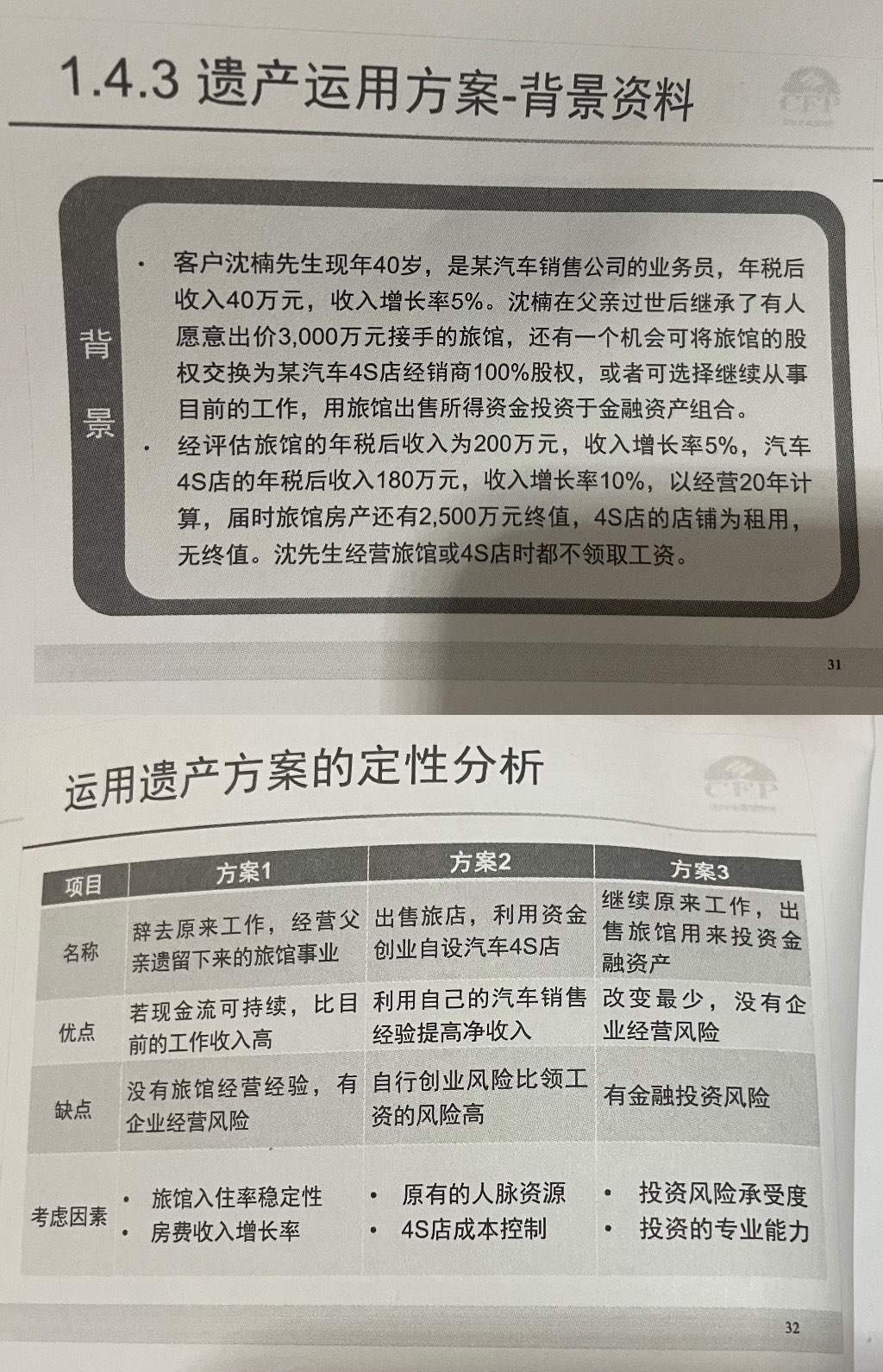 1.4.3 遗产运用方案-背景资料

CFP

背景

• 客户沈楠先生现年40岁，是某汽车销售公司的业务员，年税后收入40万元，收入增长率5%。沈楠在父亲过世后继承了有人愿意出价3,000万元接手的旅馆，还有一个机会可将旅馆的股权交换为某汽车4S店经销商100%股权，或者可选择继续从事目前的工作，用旅馆出售所得资金投资于金融资产组合。
• 经评估旅馆的年税后收入为200万元，收入增长率5%，汽车4S店的年税后收入180万元，收入增长率10%，以经营20年计算，届时旅馆房产还有2,500万元终值，4S店的店铺为租用，无终值。沈先生经营旅馆或4S店时都不领取工资。

31

运用遗产方案的定性分析

CFP

| 项目 | 方案1 | 方案2 | 方案3 |
|---|---|---|---|
| 名称 | 辞去原来工作，经营父亲遗留下来的旅馆事业 | 出售旅店，利用资金创业自设汽车4S店 | 继续原来工作，出售旅馆用来投资金融资产 |
| 优点 | 若现金流可持续，比目前的工作收入高 | 利用自己的汽车销售经验提高净收入 | 改变最少，没有企业经营风险 |
| 缺点 | 没有旅馆经营经验，有企业经营风险 | 自行创业风险比领工资的风险高 | 有金融投资风险 |
| 考虑因素 | • 旅馆入住率稳定性 • 房费收入增长率 | • 原有的人脉资源 • 4S店成本控制 | • 投资风险承受度 • 投资的专业能力 |

32